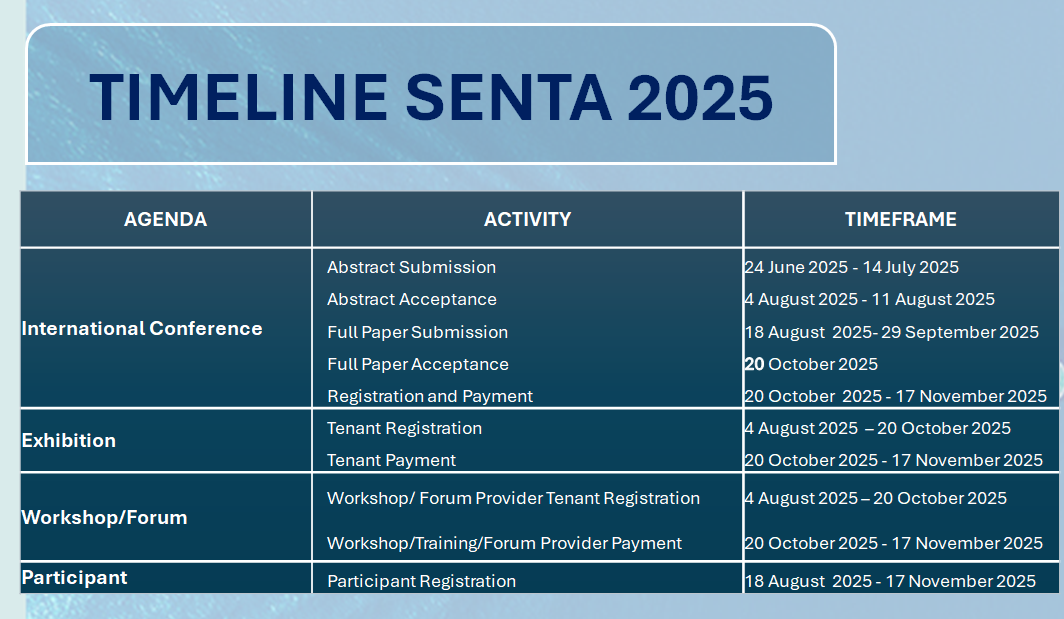 TIMELINE SENTA 2025

| AGENDA | ACTIVITY | TIMEFRAME |
|---|---|---|
| International Conference | Abstract Submission | 24 June 2025 - 14 July 2025 |
| | Abstract Acceptance | 4 August 2025 - 11 August 2025 |
| | Full Paper Submission | 18 August 2025- 29 September 2025 |
| | Full Paper Acceptance | 20 October 2025 |
| | Registration and Payment | 20 October 2025 - 17 November 2025 |
| Exhibition | Tenant Registration | 4 August 2025 – 20 October 2025 |
| | Tenant Payment | 20 October 2025 - 17 November 2025 |
| Workshop/Forum | Workshop/ Forum Provider Tenant Registration | 4 August 2025 – 20 October 2025 |
| | Workshop/Training/Forum Provider Payment | 20 October 2025 - 17 November 2025 |
| Participant | Participant Registration | 18 August 2025 - 17 November 2025 |